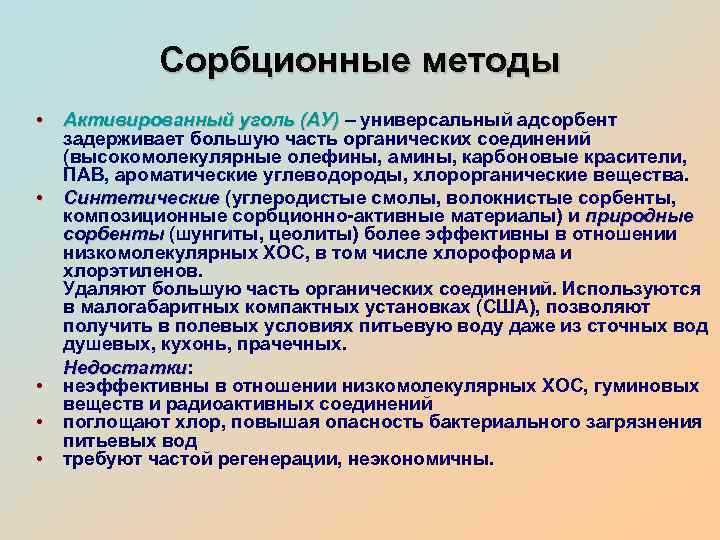 Сорбционные методы

• Активированный уголь (АУ) – универсальный адсорбент задерживает большую часть органических соединений (высокомолекулярные олефины, амины, карбоновые красители, ПАВ, ароматические углеводороды, хлорорганические вещества.

• Синтетические (углеродистые смолы, волокнистые сорбенты, композиционные сорбционно-активные материалы) и природные сорбенты (шунгиты, цеолиты) более эффективны в отношении низкомолекулярных ХОС, в том числе хлороформа и хлорэтиленов.
Удаляют большую часть органических соединений. Используются в малогабаритных компактных установках (США), позволяют получить в полевых условиях питьевую воду даже из сточных вод душевых, кухонь, прачечных.

Недостатки:
• неэффективны в отношении низкомолекулярных ХОС, гуминовых веществ и радиоактивных соединений
• поглощают хлор, повышая опасность бактериального загрязнения питьевых вод
• требуют частой регенерации, неэкономичны.